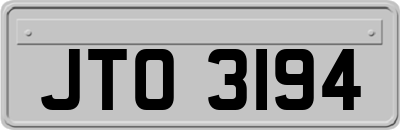 JTO 3194